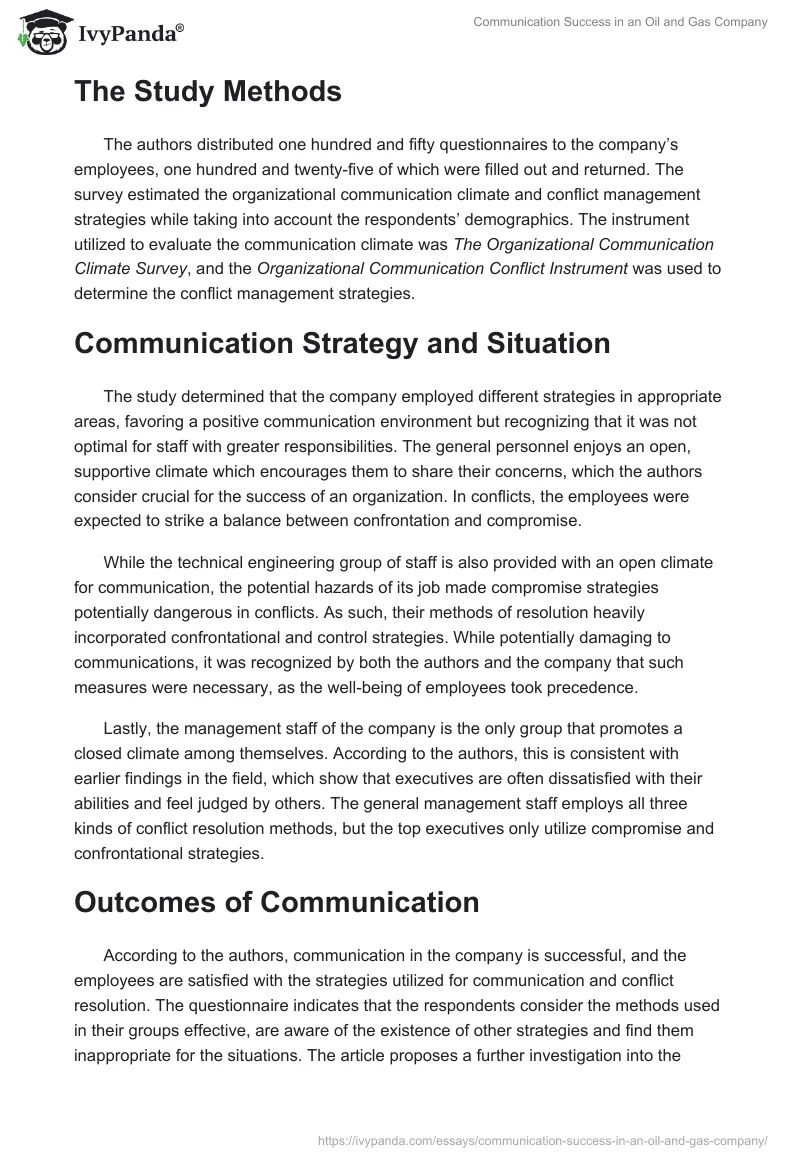 IvyPanda®

Communication Success in an Oil and Gas Company

The Study Methods

The authors distributed one hundred and fifty questionnaires to the company's employees, one hundred and twenty-five of which were filled out and returned. The survey estimated the organizational communication climate and conflict management strategies while taking into account the respondents' demographics. The instrument utilized to evaluate the communication climate was The Organizational Communication Climate Survey, and the Organizational Communication Conflict Instrument was used to determine the conflict management strategies.

Communication Strategy and Situation

The study determined that the company employed different strategies in appropriate areas, favoring a positive communication environment but recognizing that it was not optimal for staff with greater responsibilities. The general personnel enjoys an open, supportive climate which encourages them to share their concerns, which the authors consider crucial for the success of an organization. In conflicts, the employees were expected to strike a balance between confrontation and compromise.

While the technical engineering group of staff is also provided with an open climate for communication, the potential hazards of its job made compromise strategies potentially dangerous in conflicts. As such, their methods of resolution heavily incorporated confrontational and control strategies. While potentially damaging to communications, it was recognized by both the authors and the company that such measures were necessary, as the well-being of employees took precedence.

Lastly, the management staff of the company is the only group that promotes a closed climate among themselves. According to the authors, this is consistent with earlier findings in the field, which show that executives are often dissatisfied with their abilities and feel judged by others. The general management staff employs all three kinds of conflict resolution methods, but the top executives only utilize compromise and confrontational strategies.

Outcomes of Communication

According to the authors, communication in the company is successful, and the employees are satisfied with the strategies utilized for communication and conflict resolution. The questionnaire indicates that the respondents consider the methods used in their groups effective, are aware of the existence of other strategies and find them inappropriate for the situations. The article proposes a further investigation into the

https://ivypanda.com/essays/communication-success-in-an-oil-and-gas-company/